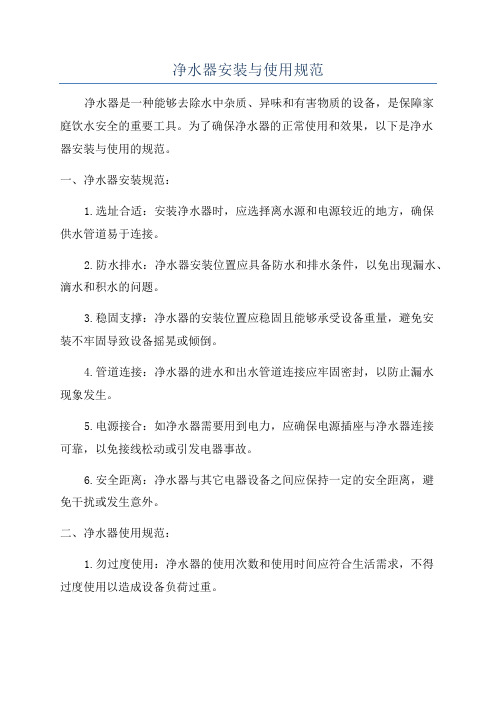 净水器安装与使用规范

净水器是一种能够去除水中杂质、异味和有害物质的设备，是保障家庭饮水安全的重要工具。为了确保净水器的正常使用和效果，以下是净水器安装与使用的规范。

一、净水器安装规范：

1.选址合适：安装净水器时，应选择离水源和电源较近的地方，确保供水管道易于连接。

2.防水排水：净水器安装位置应具备防水和排水条件，以免出现漏水、滴水和积水的问题。

3.稳固支撑：净水器的安装位置应稳固且能够承受设备重量，避免安装不牢固导致设备摇晃或倾倒。

4.管道连接：净水器的进水和出水管道连接应牢固密封，以防止漏水现象发生。

5.电源接合：如净水器需要用到电力，应确保电源插座与净水器连接可靠，以免接线松动或引发电器事故。

6.安全距离：净水器与其它电器设备之间应保持一定的安全距离，避免干扰或发生意外。

二、净水器使用规范：

1.勿过度使用：净水器的使用次数和使用时间应符合生活需求，不得过度使用以造成设备负荷过重。